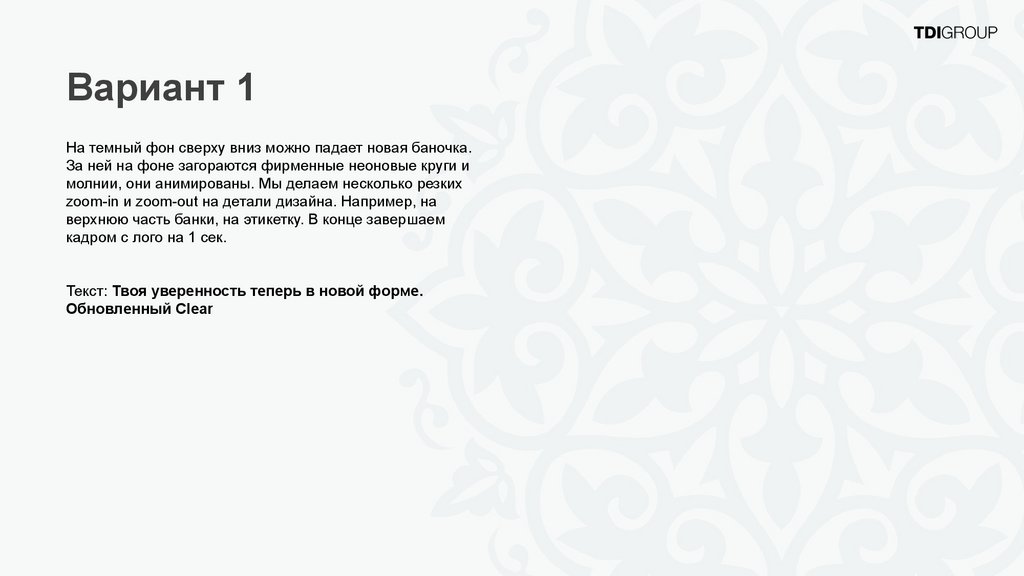 TDIGROUP

Вариант 1

На темный фон сверху вниз можно падает новая баночка. За ней на фоне загораются фирменные неоновые круги и молнии, они анимированы. Мы делаем несколько резких zoom-in и zoom-out на детали дизайна. Например, на верхнюю часть банки, на этикетку. В конце завершаем кадром с лого на 1 сек.

Текст: Твоя уверенность теперь в новой форме. Обновленный Clear